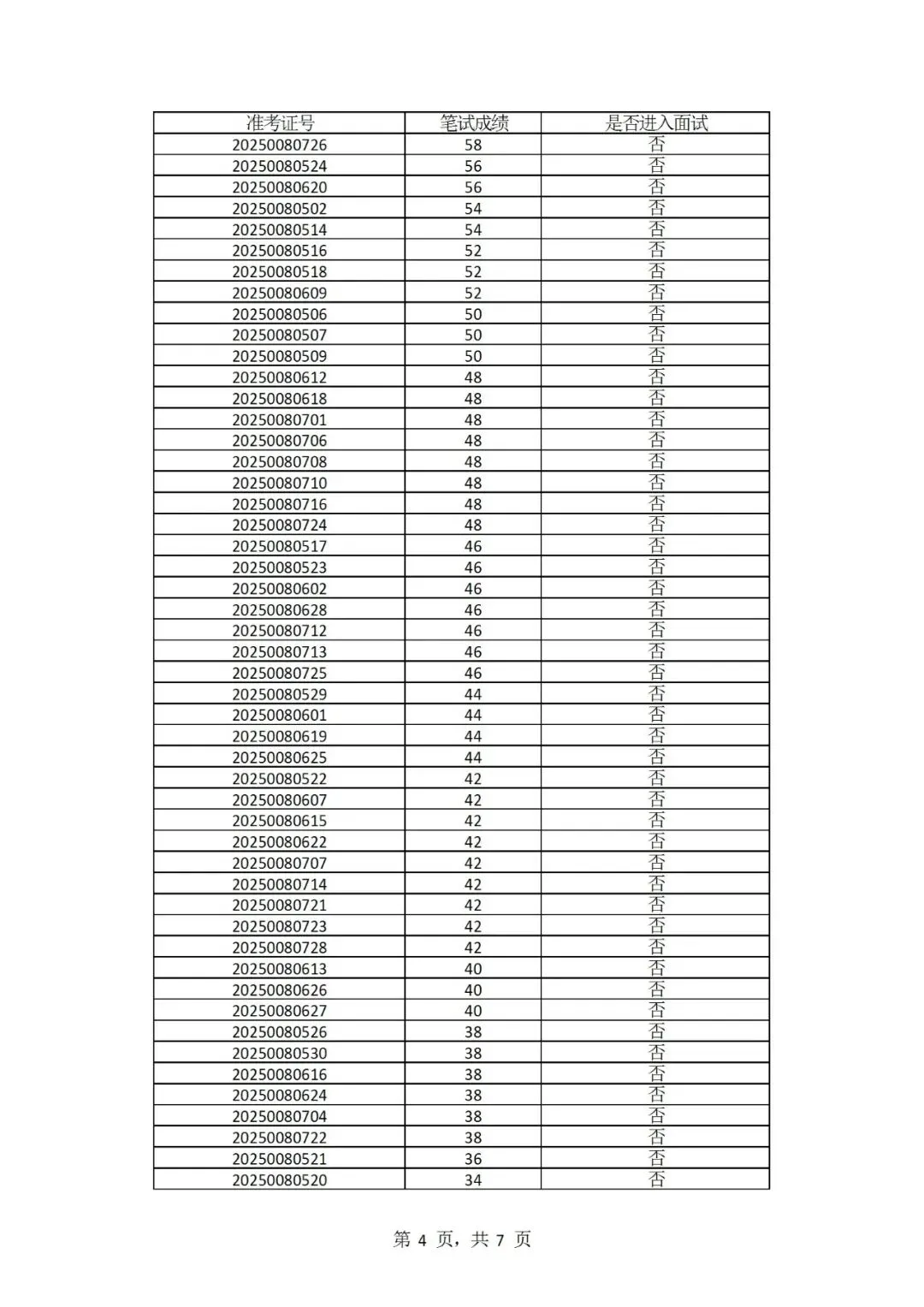 | 准考证号 | 笔试成绩 | 是否进入面试 |
|---|---|---|
| 20250080726 | 58 | 否 |
| 20250080524 | 56 | 否 |
| 20250080620 | 56 | 否 |
| 20250080502 | 54 | 否 |
| 20250080514 | 54 | 否 |
| 20250080516 | 52 | 否 |
| 20250080518 | 52 | 否 |
| 20250080609 | 52 | 否 |
| 20250080506 | 50 | 否 |
| 20250080507 | 50 | 否 |
| 20250080509 | 50 | 否 |
| 20250080612 | 48 | 否 |
| 20250080618 | 48 | 否 |
| 20250080701 | 48 | 否 |
| 20250080706 | 48 | 否 |
| 20250080708 | 48 | 否 |
| 20250080710 | 48 | 否 |
| 20250080716 | 48 | 否 |
| 20250080724 | 48 | 否 |
| 20250080517 | 46 | 否 |
| 20250080523 | 46 | 否 |
| 20250080602 | 46 | 否 |
| 20250080628 | 46 | 否 |
| 20250080712 | 46 | 否 |
| 20250080713 | 46 | 否 |
| 20250080725 | 46 | 否 |
| 20250080529 | 44 | 否 |
| 20250080601 | 44 | 否 |
| 20250080619 | 44 | 否 |
| 20250080625 | 44 | 否 |
| 20250080522 | 42 | 否 |
| 20250080607 | 42 | 否 |
| 20250080615 | 42 | 否 |
| 20250080622 | 42 | 否 |
| 20250080707 | 42 | 否 |
| 20250080714 | 42 | 否 |
| 20250080721 | 42 | 否 |
| 20250080723 | 42 | 否 |
| 20250080728 | 42 | 否 |
| 20250080613 | 40 | 否 |
| 20250080626 | 40 | 否 |
| 20250080627 | 40 | 否 |
| 20250080526 | 38 | 否 |
| 20250080530 | 38 | 否 |
| 20250080616 | 38 | 否 |
| 20250080624 | 38 | 否 |
| 20250080704 | 38 | 否 |
| 20250080722 | 38 | 否 |
| 20250080521 | 36 | 否 |
| 20250080520 | 34 | 否 |

第 4 页，共 7 页